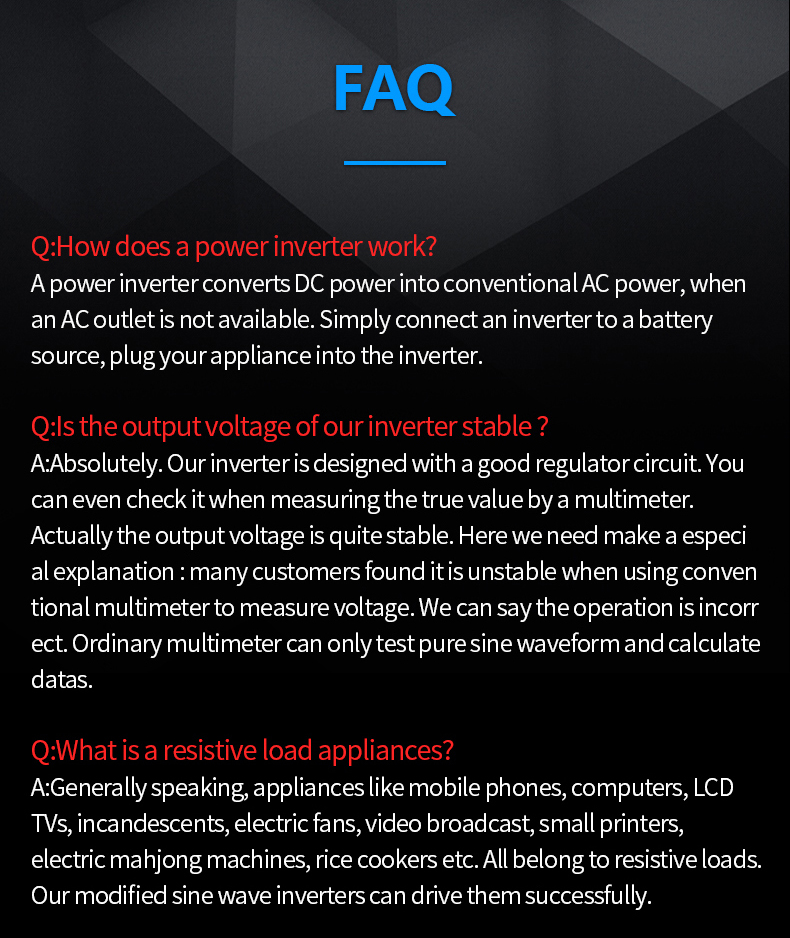 FAQ

Q:How does a power inverter work?
A power inverter converts DC power into conventional AC power, when an AC outlet is not available. Simply connect an inverter to a battery source, plug your appliance into the inverter.

Q:Is the output voltage of our inverter stable ?
A:Absolutely. Our inverter is designed with a good regulator circuit. You can even check it when measuring the true value by a multimeter. Actually the output voltage is quite stable. Here we need make a especi al explanation : many customers found it is unstable when using conven tional multimeter to measure voltage. We can say the operation is incorr ect. Ordinary multimeter can only test pure sine waveform and calculate datas.

Q:What is a resistive load appliances?
A:Generally speaking, appliances like mobile phones, computers, LCD TVs, incandescents, electric fans, video broadcast, small printers, electric mahjong machines, rice cookers etc. All belong to resistive loads. Our modified sine wave inverters can drive them successfully.